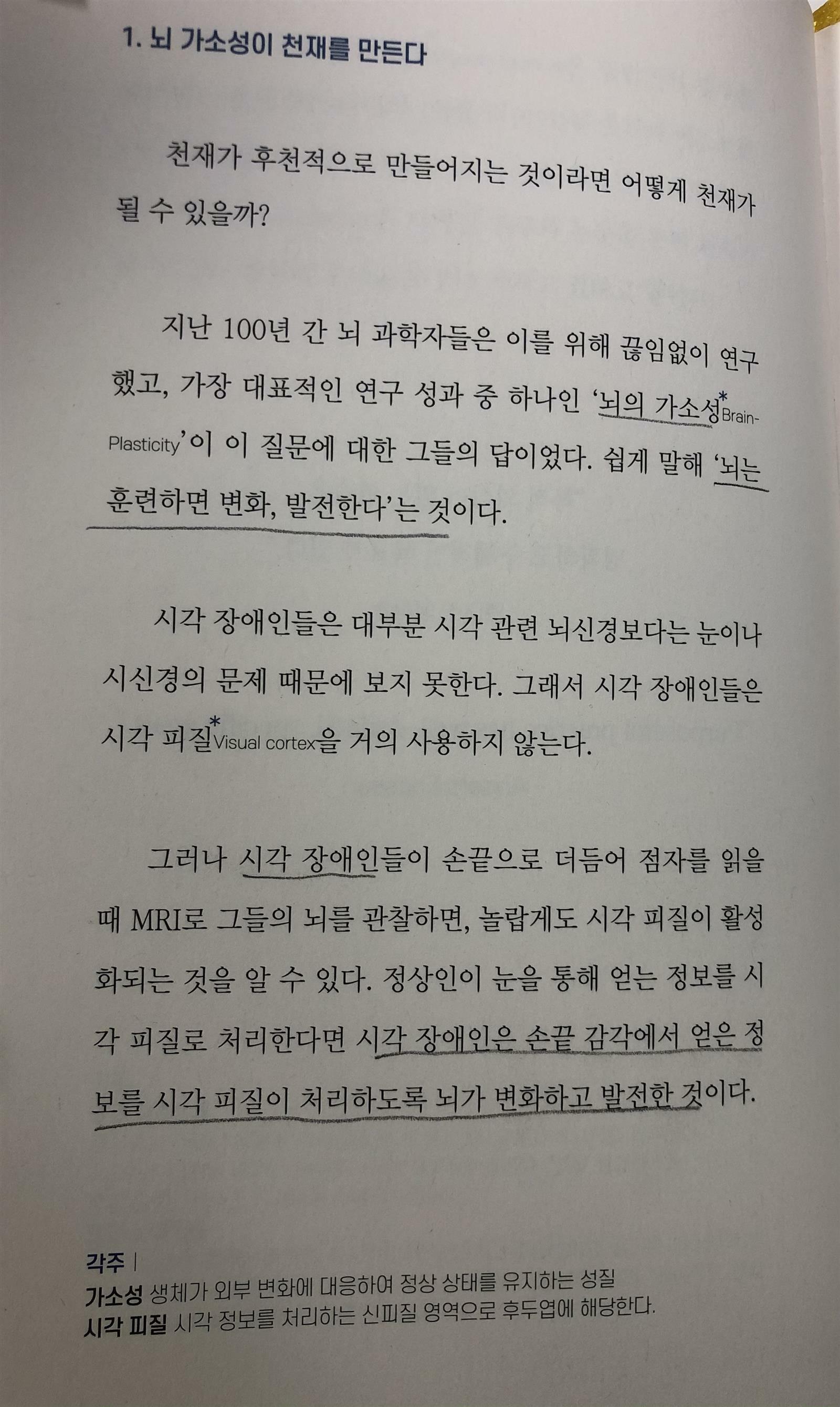 1. 뇌 가소성이 천재를 만든다

천재가 후천적으로 만들어지는 것이라면 어떻게 천재가 될 수 있을까?

지난 100년 간 뇌 과학자들은 이를 위해 끊임없이 연구했고, 가장 대표적인 연구 성과 중 하나인 '뇌의 가소성*Brain-Plasticity'이 이 질문에 대한 그들의 답이었다. 쉽게 말해 '뇌는 훈련하면 변화, 발전한다'는 것이다.

시각 장애인들은 대부분 시각 관련 뇌신경보다는 눈이나 시신경의 문제 때문에 보지 못한다. 그래서 시각 장애인들은 시각 피질*Visual cortex을 거의 사용하지 않는다.

그러나 시각 장애인들이 손끝으로 더듬어 점자를 읽을 때 MRI로 그들의 뇌를 관찰하면, 놀랍게도 시각 피질이 활성화되는 것을 알 수 있다. 정상인이 눈을 통해 얻는 정보를 시각 피질로 처리한다면 시각 장애인은 손끝 감각에서 얻은 정보를 시각 피질이 처리하도록 뇌가 변화하고 발전한 것이다.

각주 |
가소성 생체가 외부 변화에 대응하여 정상 상태를 유지하는 성질
시각 피질 시각 정보를 처리하는 신피질 영역으로 후두엽에 해당한다.